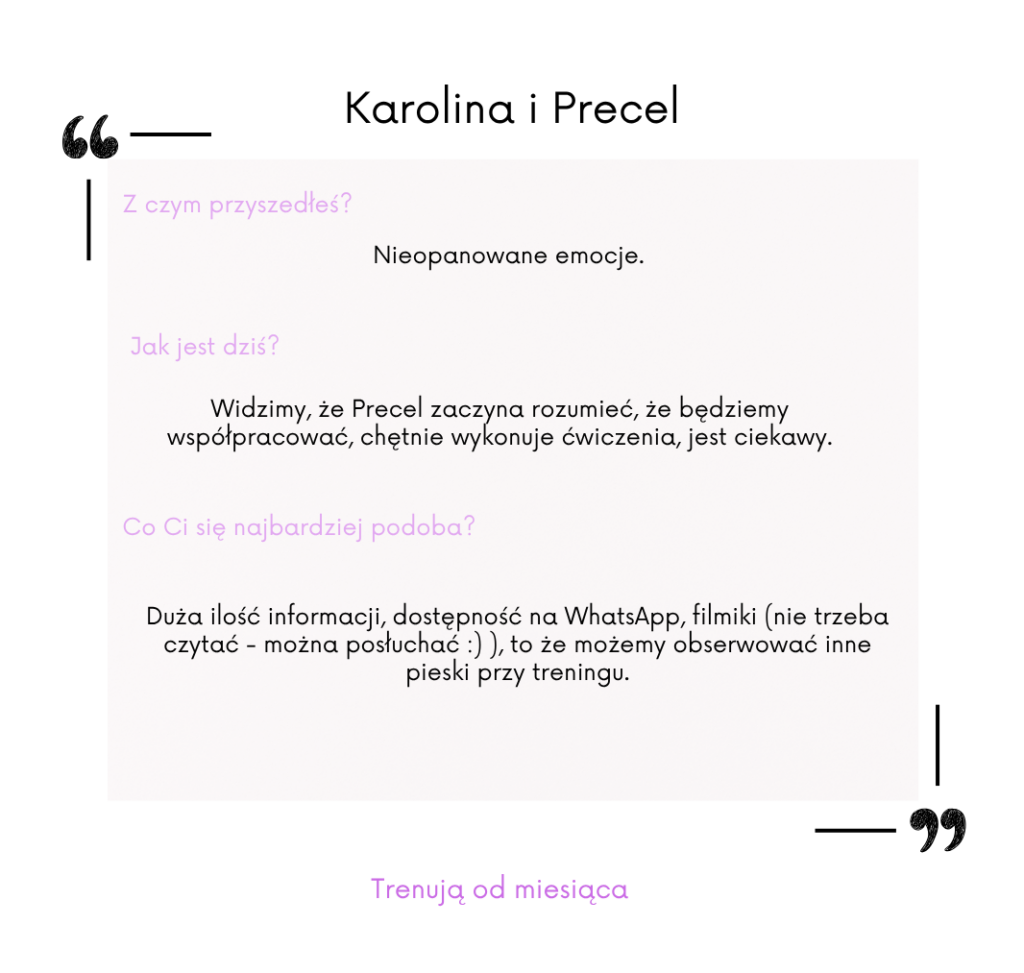 Karolina i Precel

Z czym przyszedłeś?

Nieopanowane emocje.

Jak jest dziś?

Widzimy, że Precel zaczyna rozumieć, że będziemy współpracować, chętnie wykonuje ćwiczenia, jest ciekawy.

Co Ci się najbardziej podoba?

Duża ilość informacji, dostępność na WhatsApp, filmiki (nie trzeba czytać - można posłuchać :) ), to że możemy obserwować inne pieski przy treningu.

Trenują od miesiąca